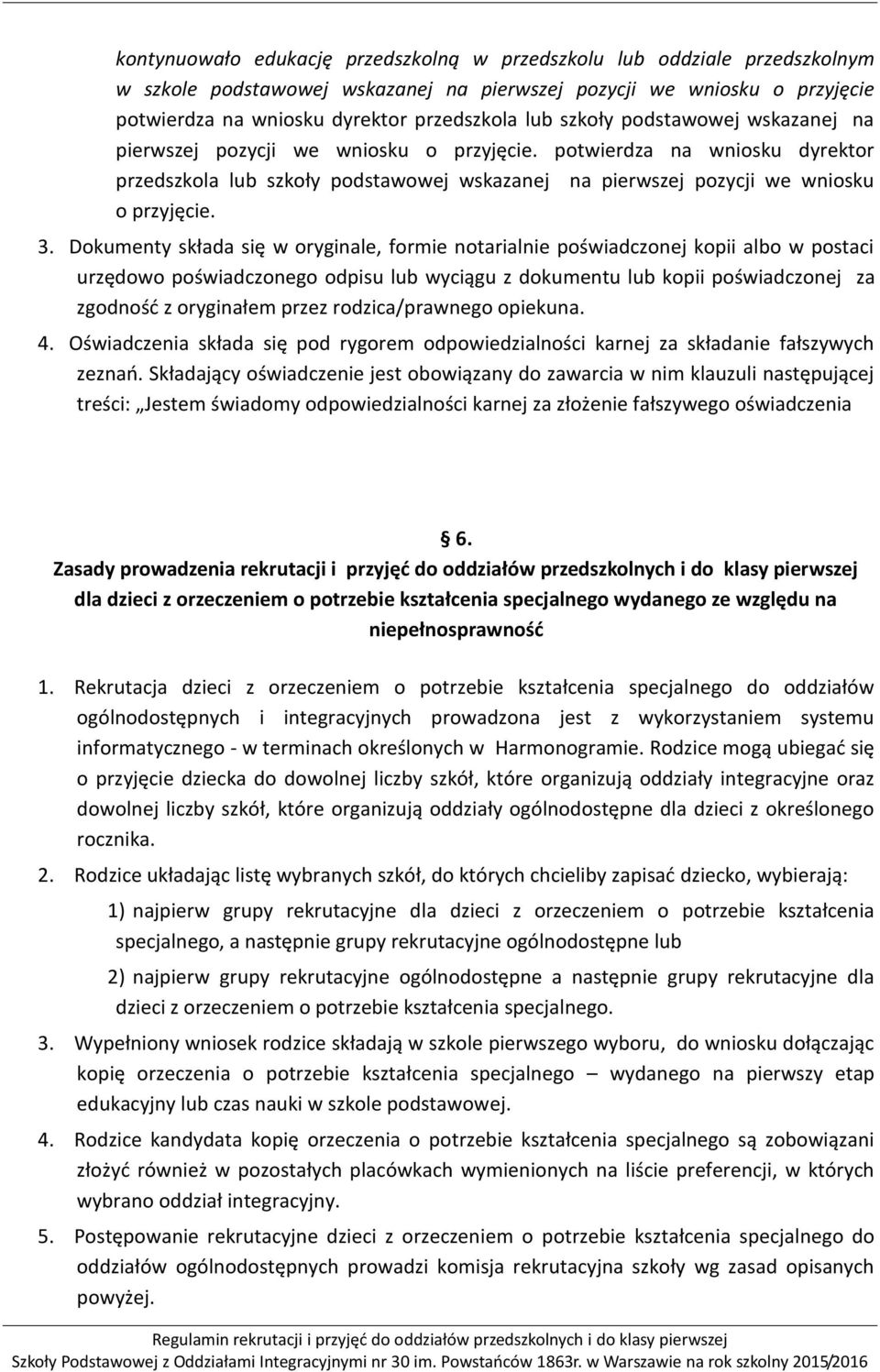 kontynuowało edukację przedszkolną w przedszkolu lub oddziale przedszkolnym w szkole podstawowej wskazanej na pierwszej pozycji we wniosku o przyjęcie potwierdza na wniosku dyrektor przedszkola lub szkoły podstawowej wskazanej na pierwszej pozycji we wniosku o przyjęcie. potwierdza na wniosku dyrektor przedszkola lub szkoły podstawowej wskazanej na pierwszej pozycji we wniosku o przyjęcie.

3. Dokumenty składa się w oryginale, formie notarialnie poświadczonej kopii albo w postaci urzędowo poświadczonego odpisu lub wyciągu z dokumentu lub kopii poświadczonej za zgodność z oryginałem przez rodzica/prawnego opiekuna.

4. Oświadczenia składa się pod rygorem odpowiedzialności karnej za składanie fałszywych zeznań. Składający oświadczenie jest obowiązany do zawarcia w nim klauzuli następującej treści: „Jestem świadomy odpowiedzialności karnej za złożenie fałszywego oświadczenia

§ 6.
Zasady prowadzenia rekrutacji i przyjęć do oddziałów przedszkolnych i do klasy pierwszej dla dzieci z orzeczeniem o potrzebie kształcenia specjalnego wydanego ze względu na niepełnosprawność

1. Rekrutacja dzieci z orzeczeniem o potrzebie kształcenia specjalnego do oddziałów ogólnodostępnych i integracyjnych prowadzona jest z wykorzystaniem systemu informatycznego - w terminach określonych w Harmonogramie. Rodzice mogą ubiegać się o przyjęcie dziecka do dowolnej liczby szkół, które organizują oddziały integracyjne oraz dowolnej liczby szkół, które organizują oddziały ogólnodostępne dla dzieci z określonego rocznika.

2. Rodzice układając listę wybranych szkół, do których chcieliby zapisać dziecko, wybierają:

1) najpierw grupy rekrutacyjne dla dzieci z orzeczeniem o potrzebie kształcenia specjalnego, a następnie grupy rekrutacyjne ogólnodostępne lub

2) najpierw grupy rekrutacyjne ogólnodostępne a następnie grupy rekrutacyjne dla dzieci z orzeczeniem o potrzebie kształcenia specjalnego.

3. Wypełniony wniosek rodzice składają w szkole pierwszego wyboru, do wniosku dołączając kopię orzeczenia o potrzebie kształcenia specjalnego – wydanego na pierwszy etap edukacyjny lub czas nauki w szkole podstawowej.

4. Rodzice kandydata kopię orzeczenia o potrzebie kształcenia specjalnego są zobowiązani złożyć również w pozostałych placówkach wymienionych na liście preferencji, w których wybrano oddział integracyjny.

5. Postępowanie rekrutacyjne dzieci z orzeczeniem o potrzebie kształcenia specjalnego do oddziałów ogólnodostępnych prowadzi komisja rekrutacyjna szkoły wg zasad opisanych powyżej.

Regulamin rekrutacji i przyjęć do oddziałów przedszkolnych i do klasy pierwszej
Szkoły Podstawowej z Oddziałami Integracyjnymi nr 30 im. Powstańców 1863r. w Warszawie na rok szkolny 2015/2016